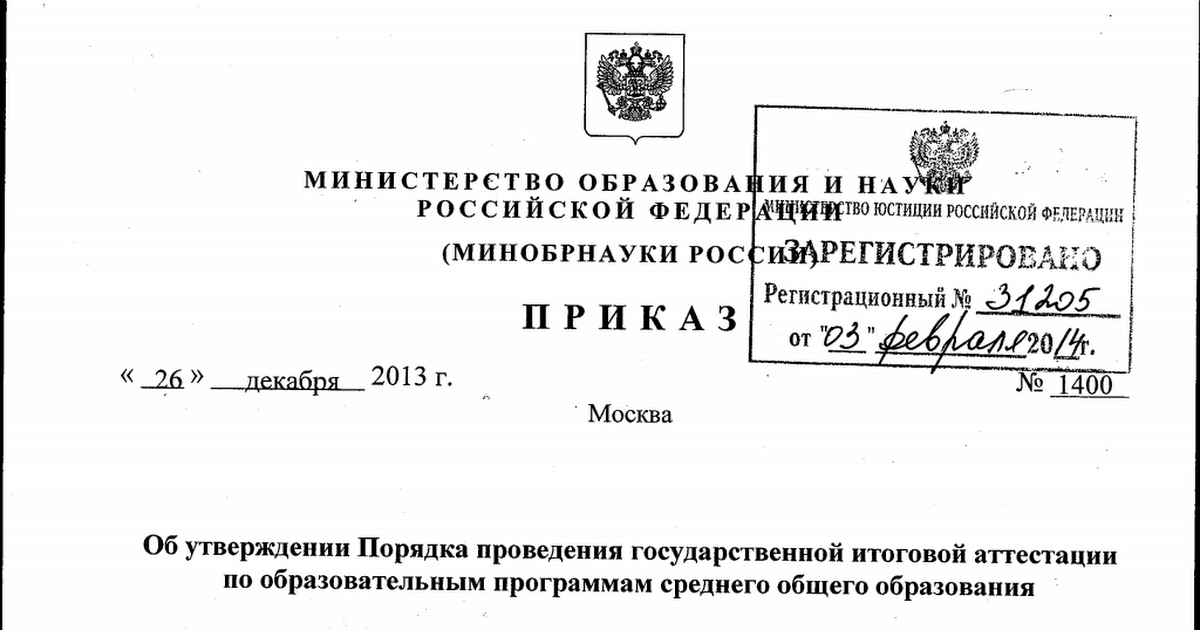 МИНИСТЕРСТВО ОБРАЗОВАНИЯ И НАУКИ РОССИЙСКОЙ ФЕДЕРАЦИИ
(МИНОБРНАУКИ РОССИИ)

ПРИКАЗ

МИНИСТЕРСТВО ЮСТИЦИИ РОССИЙСКОЙ ФЕДЕРАЦИИ
ЗАРЕГИСТРИРОВАНО
Регистрационный № 31205
от "03" февраля 2014 г.

« 26 » декабря 2013 г. № 1400

Москва

Об утверждении Порядка проведения государственной итоговой аттестации по образовательным программам среднего общего образования